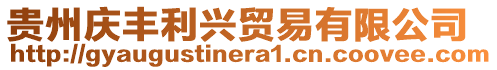 贵州庆丰利兴贸易有限公司
http://gyaugustinera1.cn.coovee.com